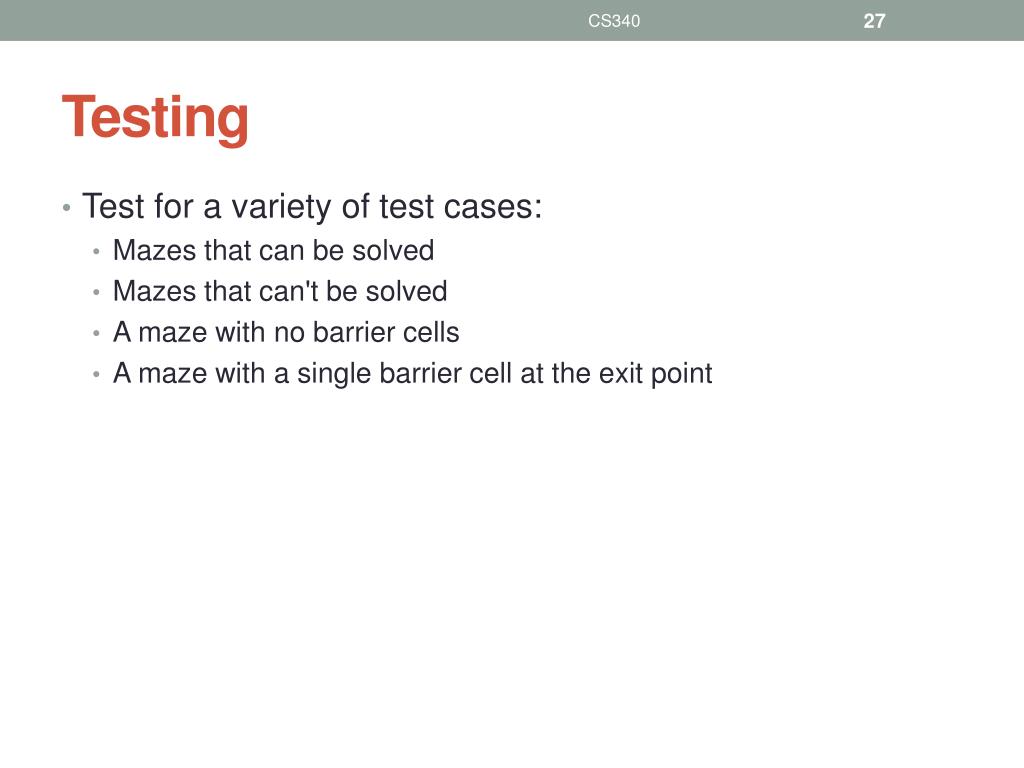 CS340 27

Testing

• Test for a variety of test cases:
  • Mazes that can be solved
  • Mazes that can't be solved
  • A maze with no barrier cells
  • A maze with a single barrier cell at the exit point